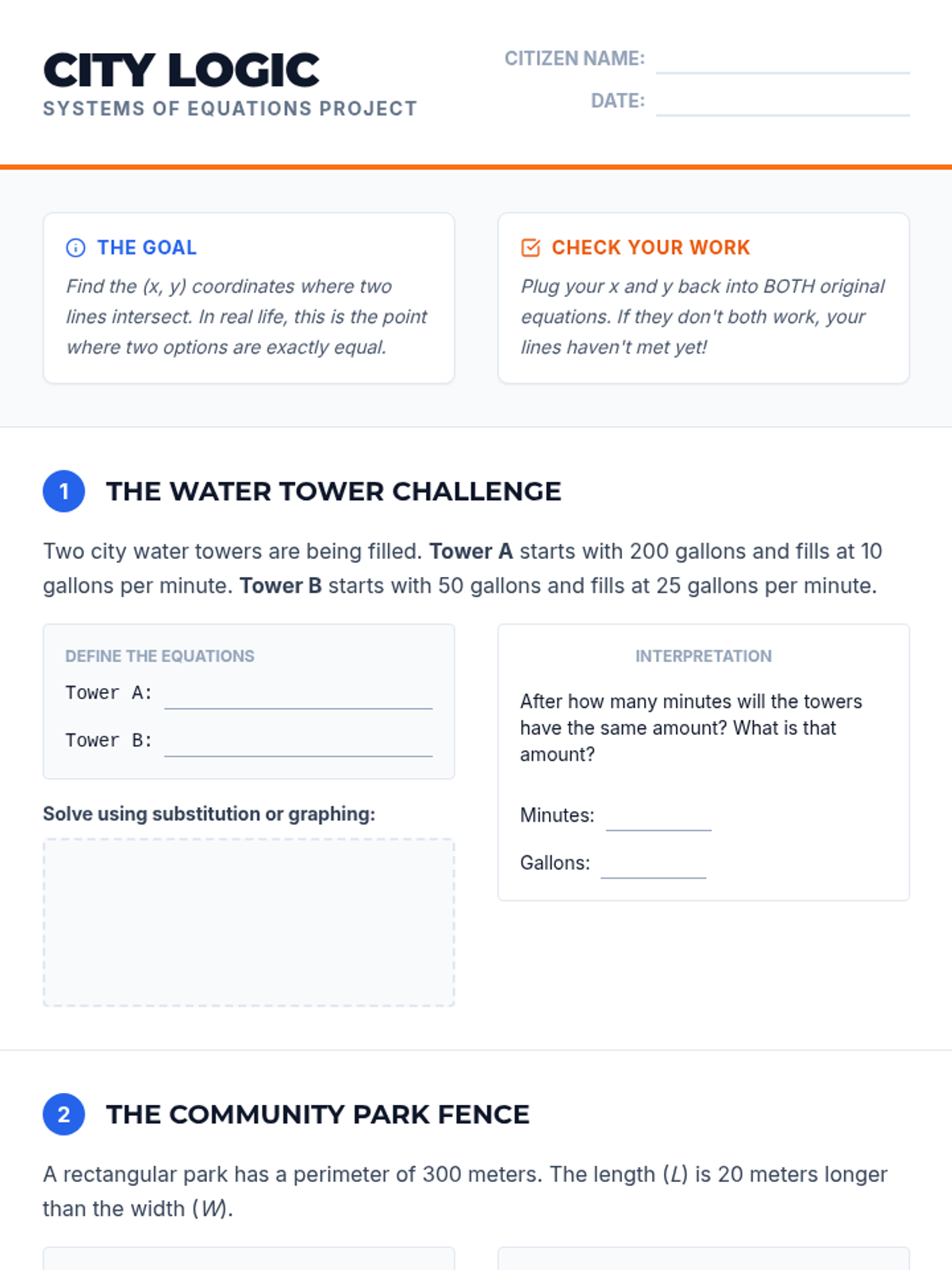 CITY LOGIC
SYSTEMS OF EQUATIONS PROJECT

CITIZEN NAME: ____
DATE: ____

THE GOAL
Find the (x, y) coordinates where two lines intersect. In real life, this is the point where two options are exactly equal.

CHECK YOUR WORK
Plug your x and y back into BOTH original equations. If they don't both work, your lines haven't met yet!

1 THE WATER TOWER CHALLENGE

Two city water towers are being filled. Tower A starts with 200 gallons and fills at 10 gallons per minute. Tower B starts with 50 gallons and fills at 25 gallons per minute.

DEFINE THE EQUATIONS
Tower A: ____
Tower B: ____

Solve using substitution or graphing:

INTERPRETATION
After how many minutes will the towers have the same amount? What is that amount?

Minutes: ____
Gallons: ____

2 THE COMMUNITY PARK FENCE

A rectangular park has a perimeter of 300 meters. The length (L) is 20 meters longer than the width (W).